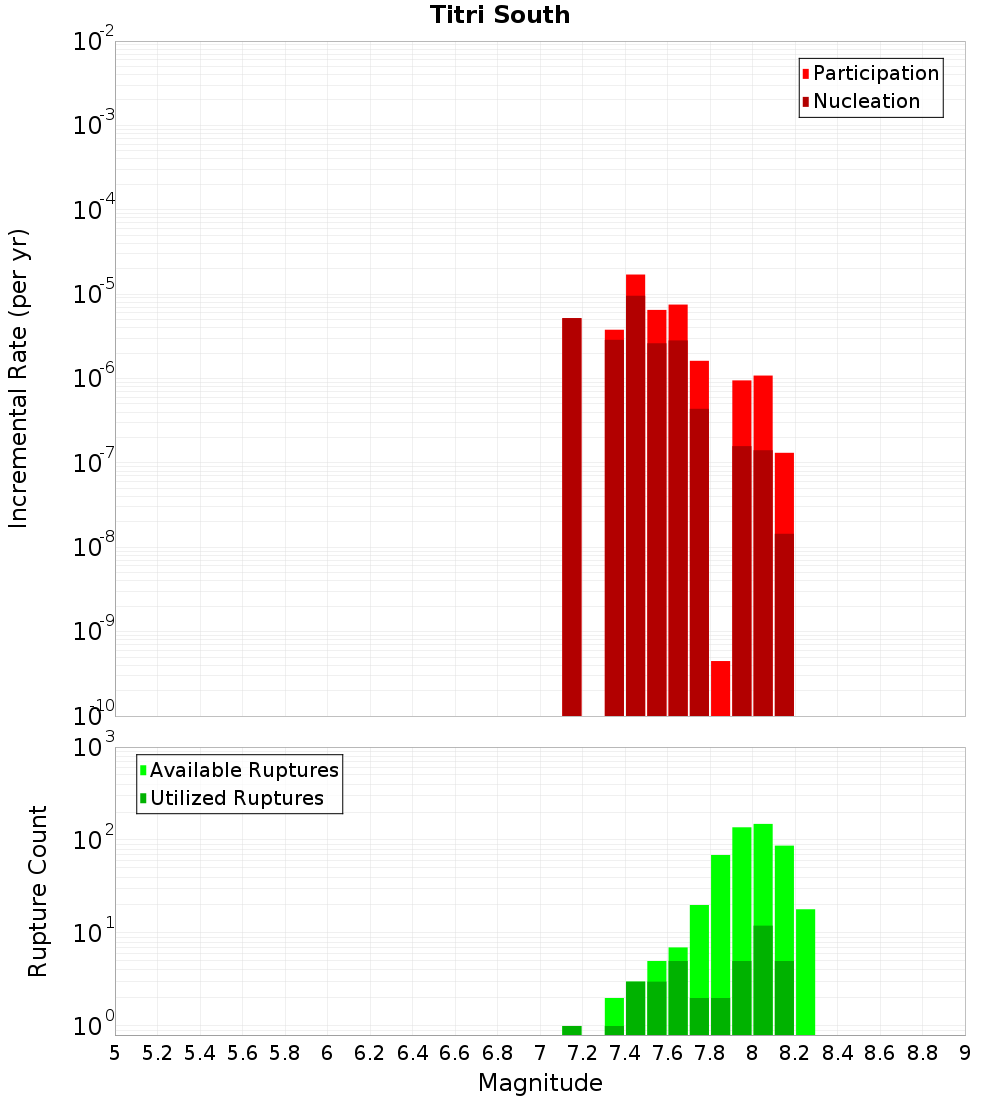 Titri South

Participation
Nucleation

Incremental Rate (per yr)

$10^{-2}$
$10^{-3}$
$10^{-4}$
$10^{-5}$
$10^{-6}$
$10^{-7}$
$10^{-8}$
$10^{-9}$
$10^{-10}$

Available Ruptures
Utilized Ruptures

Rupture Count

$10^{3}$
$10^{2}$
$10^{1}$
$10^{0}$

5 5.2 5.4 5.6 5.8 6 6.2 6.4 6.6 6.8 7 7.2 7.4 7.6 7.8 8 8.2 8.4 8.6 8.8 9

Magnitude